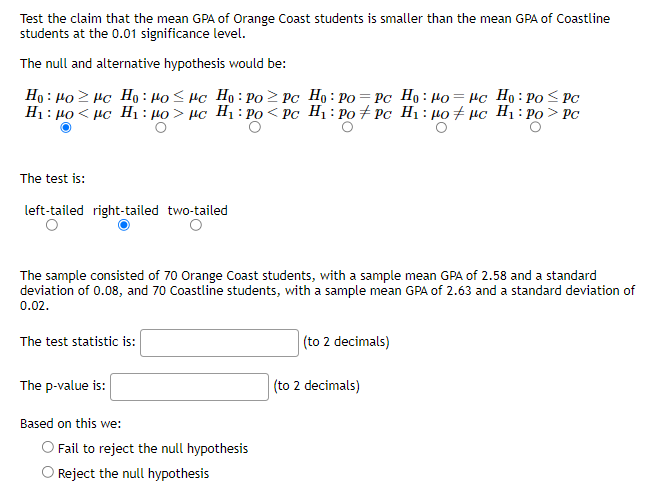 Test the claim that the mean GPA of Orange Coast students is smaller than the mean GPA of Coastline students at the 0.01 significance level.

The null and alternative hypothesis would be:

$H_0: \mu_O \geq \mu_C$ $H_1: \mu_O < \mu_C$

$H_0: \mu_O \leq \mu_C$ $H_1: \mu_O > \mu_C$

$H_0: p_O \geq p_C$ $H_1: p_O < p_C$

$H_0: p_O = p_C$ $H_1: p_O \neq p_C$

$H_0: \mu_O = \mu_C$ $H_1: \mu_O \neq \mu_C$

$H_0: p_O \leq p_C$ $H_1: p_O > p_C$

The test is:

left-tailed right-tailed two-tailed

The sample consisted of 70 Orange Coast students, with a sample mean GPA of 2.58 and a standard deviation of 0.08, and 70 Coastline students, with a sample mean GPA of 2.63 and a standard deviation of 0.02.

The test statistic is: (to 2 decimals)

The p-value is: (to 2 decimals)

Based on this we:

Fail to reject the null hypothesis

Reject the null hypothesis